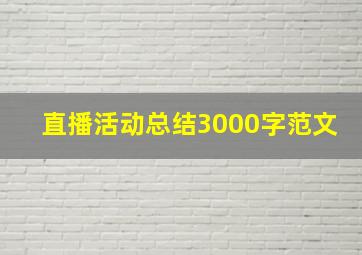 直播活动总结3000字范文